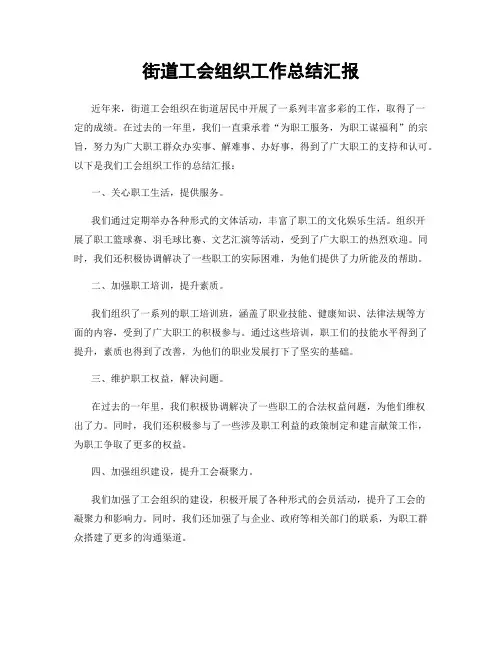 街道工会组织工作总结汇报

近年来，街道工会组织在街道居民中开展了一系列丰富多彩的工作，取得了一定的成绩。在过去的一年里，我们一直秉承着“为职工服务，为职工谋福利”的宗旨，努力为广大职工群众办实事、解难事、办好事，得到了广大职工的支持和认可。以下是我们工会组织工作的总结汇报：

一、关心职工生活，提供服务。

我们通过定期举办各种形式的文体活动，丰富了职工的文化娱乐生活。组织开展了职工篮球赛、羽毛球比赛、文艺汇演等活动，受到了广大职工的热烈欢迎。同时，我们还积极协调解决了一些职工的实际困难，为他们提供了力所能及的帮助。

二、加强职工培训，提升素质。

我们组织了一系列的职工培训班，涵盖了职业技能、健康知识、法律法规等方面的内容，受到了广大职工的积极参与。通过这些培训，职工们的技能水平得到了提升，素质也得到了改善，为他们的职业发展打下了坚实的基础。

三、维护职工权益，解决问题。

在过去的一年里，我们积极协调解决了一些职工的合法权益问题，为他们维权出了力。同时，我们还积极参与了一些涉及职工利益的政策制定和建言献策工作，为职工争取了更多的权益。

四、加强组织建设，提升工会凝聚力。

我们加强了工会组织的建设，积极开展了各种形式的会员活动，提升了工会的凝聚力和影响力。同时，我们还加强了与企业、政府等相关部门的联系，为职工群众搭建了更多的沟通渠道。